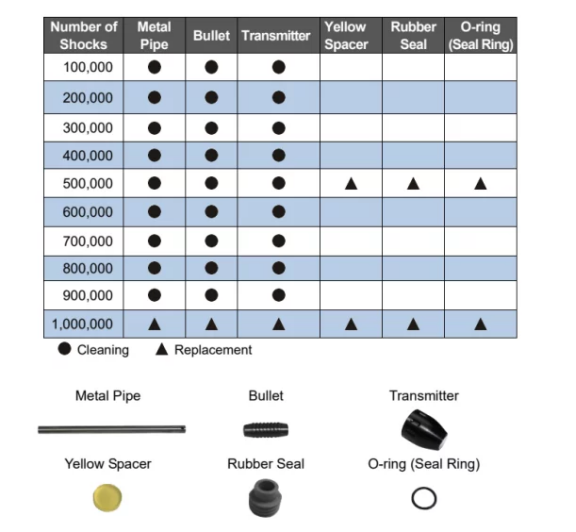 | Number of Shocks | Metal Pipe | Bullet | Transmitter | Yellow Spacer | Rubber Seal | O-ring (Seal Ring) |
|---|---|---|---|---|---|---|
| 100,000 | ● | ● | ● | | | |
| 200,000 | ● | ● | ● | | | |
| 300,000 | ● | ● | ● | | | |
| 400,000 | ● | ● | ● | | | |
| 500,000 | ● | ● | ● | ▲ | ▲ | ▲ |
| 600,000 | ● | ● | ● | | | |
| 700,000 | ● | ● | ● | | | |
| 800,000 | ● | ● | ● | | | |
| 900,000 | ● | ● | ● | | | |
| 1,000,000 | ▲ | ▲ | ▲ | ▲ | ▲ | ▲ |

● Cleaning ▲ Replacement

Metal Pipe

Bullet

Transmitter

Yellow Spacer

Rubber Seal

O-ring (Seal Ring)